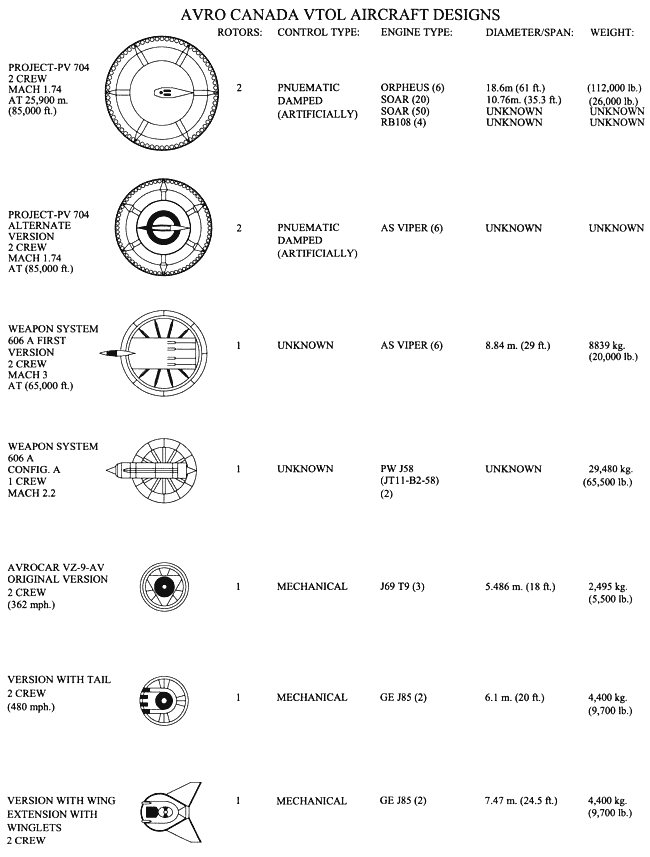 AVRO CANADA VTOL AIRCRAFT DESIGNS

| | ROTORS: | CONTROL TYPE: | ENGINE TYPE: | DIAMETER/SPAN: | WEIGHT: |
|---|---|---|---|---|---|
| PROJECT-PV 704 2 CREW MACH 1.74 AT 25,900 m. (85,000 ft.) | 2 | PNUEMATIC DAMPED (ARTIFICIALLY) | ORPHEUS (6) SOAR (20) SOAR (50) RB108 (4) | 18.6m (61 ft.) 10.76m. (35.3 ft.) UNKNOWN UNKNOWN | (112,000 lb.) (26,000 lb.) UNKNOWN UNKNOWN |
| PROJECT-PV 704 ALTERNATE VERSION 2 CREW MACH 1.74 AT (85,000 ft.) | 2 | PNUEMATIC DAMPED (ARTIFICIALLY) | AS VIPER (6) | UNKNOWN | UNKNOWN |
| WEAPON SYSTEM 606 A FIRST VERSION 2 CREW MACH 3 AT (65,000 ft.) | 1 | UNKNOWN | AS VIPER (6) | 8.84 m. (29 ft.) | 8839 kg. (20,000 lb.) |
| WEAPON SYSTEM 606 A CONFIG. A 1 CREW MACH 2.2 | 1 | UNKNOWN | PW J58 (JT11-B2-58) (2) | UNKNOWN | 29,480 kg. (65,500 lb.) |
| AVROCAR VZ-9-AV ORIGINAL VERSION 2 CREW (362 mph.) | 1 | MECHANICAL | J69 T9 (3) | 5.486 m. (18 ft.) | 2,495 kg. (5,500 lb.) |
| VERSION WITH TAIL 2 CREW (480 mph.) | 1 | MECHANICAL | GE J85 (2) | 6.1 m. (20 ft.) | 4,400 kg. (9,700 lb.) |
| VERSION WITH WING EXTENSION WITH WINGLETS 2 CREW | 1 | MECHANICAL | GE J85 (2) | 7.47 m. (24.5 ft.) | 4,400 kg. (9,700 lb.) |